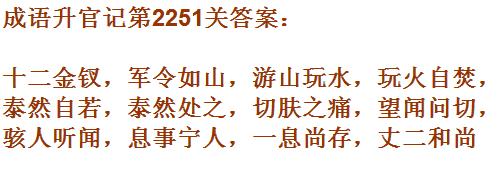 成语升官记第2251关答案：

十二金钗，军令如山，游山玩水，玩火自焚，泰然自若，泰然处之，切肤之痛，望闻问切，骇人听闻，息事宁人，一息尚存，丈二和尚